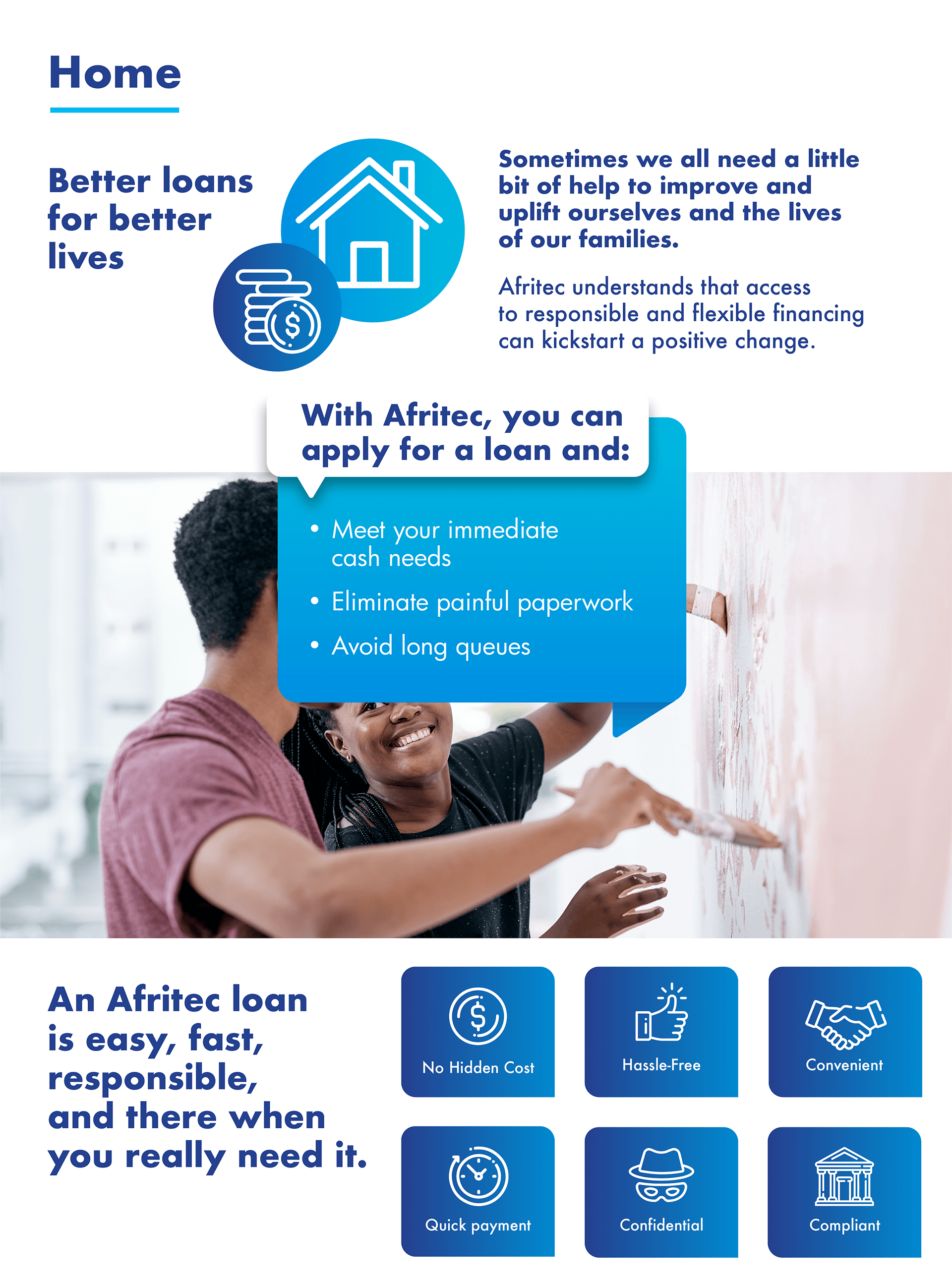 Home

Better loans for better lives

Sometimes we all need a little bit of help to improve and uplift ourselves and the lives of our families.

Afritec understands that access to responsible and flexible financing can kickstart a positive change.

With Afritec, you can apply for a loan and:

• Meet your immediate cash needs
• Eliminate painful paperwork
• Avoid long queues

An Afritec loan is easy, fast, responsible, and there when you really need it.

No Hidden Cost

Hassle-Free

Convenient

Quick payment

Confidential

Compliant